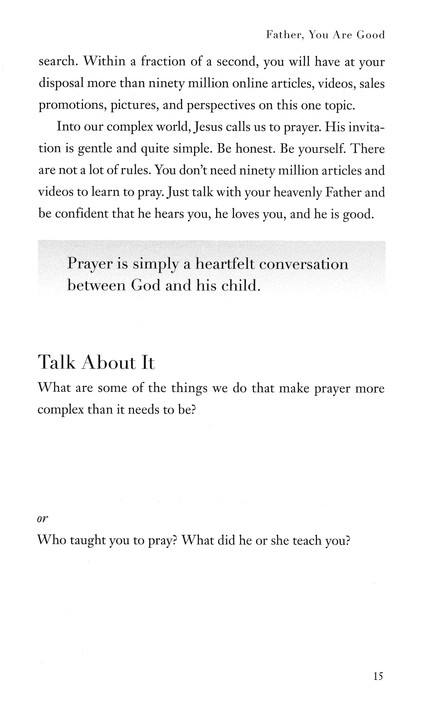 Father, You Are Good

search. Within a fraction of a second, you will have at your disposal more than ninety million online articles, videos, sales promotions, pictures, and perspectives on this one topic.

Into our complex world, Jesus calls us to prayer. His invitation is gentle and quite simple. Be honest. Be yourself. There are not a lot of rules. You don't need ninety million articles and videos to learn to pray. Just talk with your heavenly Father and be confident that he hears you, he loves you, and he is good.

Prayer is simply a heartfelt conversation between God and his child.

Talk About It

What are some of the things we do that make prayer more complex than it needs to be?

or

Who taught you to pray? What did he or she teach you?

15